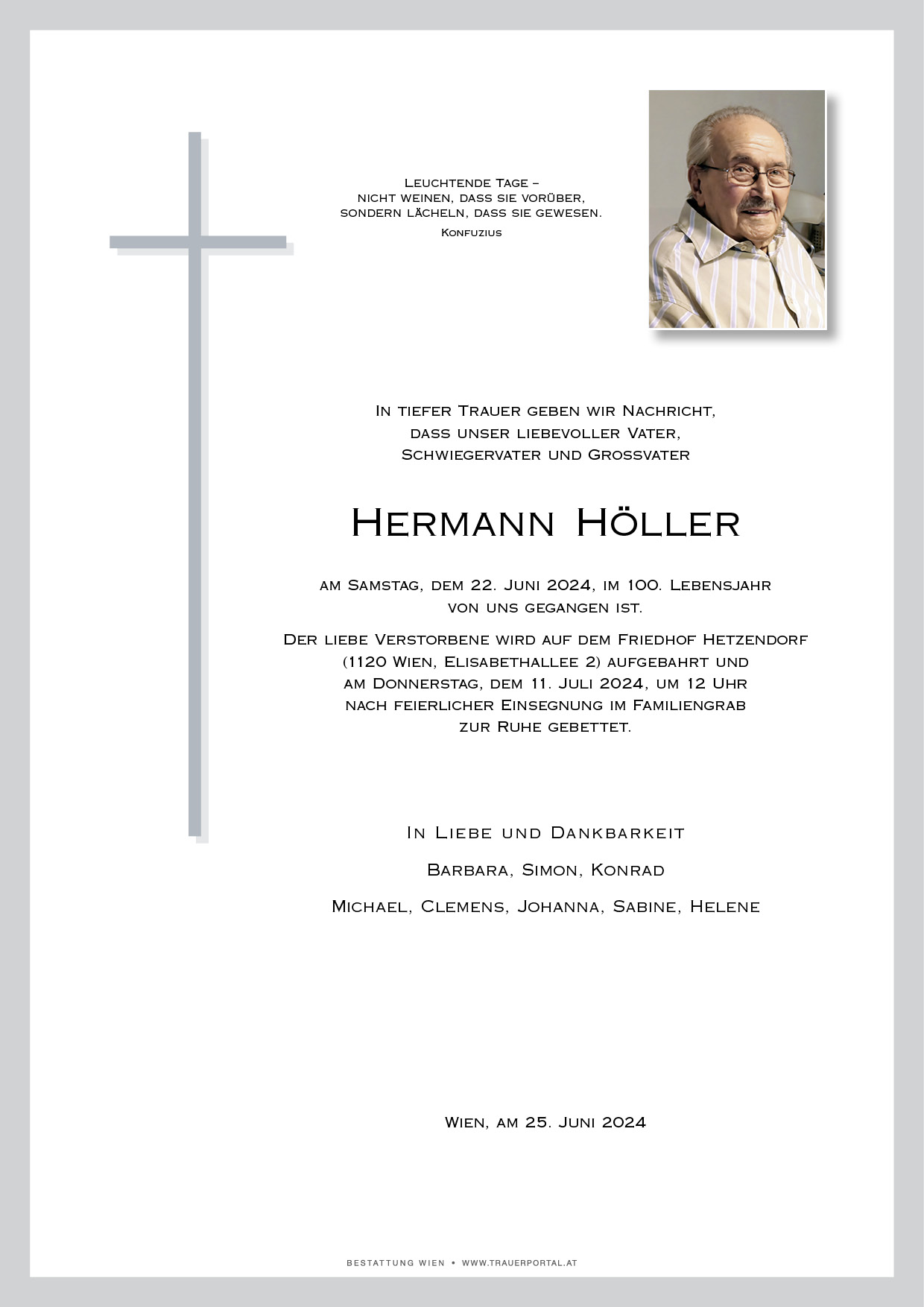 Leuchtende Tage –
nicht weinen, dass sie vorüber,
sondern lächeln, dass sie gewesen.
Konfuzius

In tiefer Trauer geben wir Nachricht,
dass unser liebevoller Vater,
Schwiegervater und Grossvater

Hermann Höller

am Samstag, dem 22. Juni 2024, im 100. Lebensjahr
von uns gegangen ist.

Der liebe Verstorbene wird auf dem Friedhof Hetzendorf
(1120 Wien, Elisabethallee 2) aufgebahrt und
am Donnerstag, dem 11. Juli 2024, um 12 Uhr
nach feierlicher Einsegnung im Familiengrab
zur Ruhe gebettet.

In Liebe und Dankbarkeit

Barbara, Simon, Konrad

Michael, Clemens, Johanna, Sabine, Helene

Wien, am 25. Juni 2024

BESTATTUNG WIEN • WWW.TRAUERPORTAL.AT